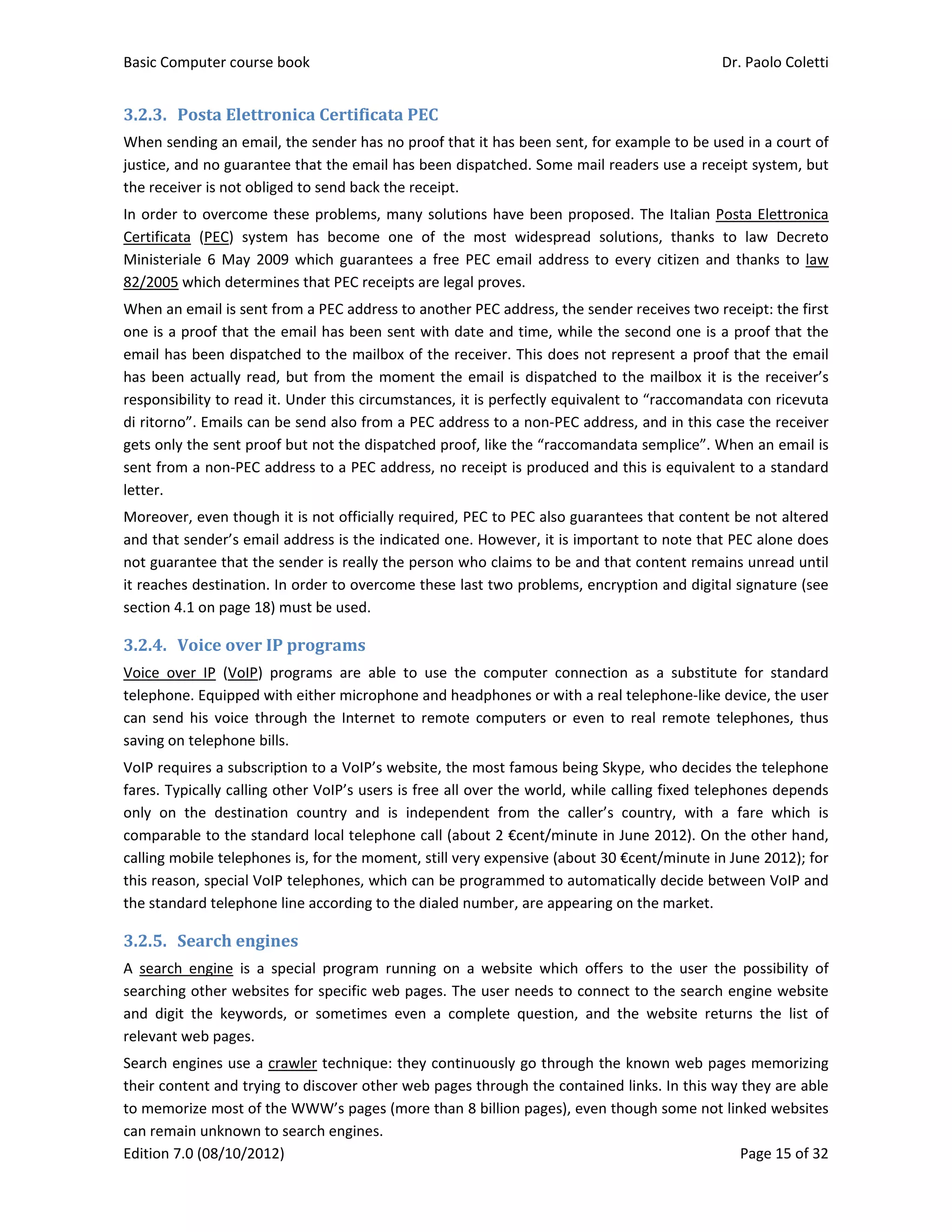 Basic Computer course book Dr. Paolo Coletti

3.2.3. Posta Elettronica Certificata PEC

When sending an email, the sender has no proof that it has been sent, for example to be used in a court of justice, and no guarantee that the email has been dispatched. Some mail readers use a receipt system, but the receiver is not obliged to send back the receipt.

In order to overcome these problems, many solutions have been proposed. The Italian Posta Elettronica Certificata (PEC) system has become one of the most widespread solutions, thanks to law Decreto Ministeriale 6 May 2009 which guarantees a free PEC email address to every citizen and thanks to law 82/2005 which determines that PEC receipts are legal proves.

When an email is sent from a PEC address to another PEC address, the sender receives two receipt: the first one is a proof that the email has been sent with date and time, while the second one is a proof that the email has been dispatched to the mailbox of the receiver. This does not represent a proof that the email has been actually read, but from the moment the email is dispatched to the mailbox it is the receiver's responsibility to read it. Under this circumstances, it is perfectly equivalent to "raccomandata con ricevuta di ritorno". Emails can be send also from a PEC address to a non-PEC address, and in this case the receiver gets only the sent proof but not the dispatched proof, like the "raccomandata semplice". When an email is sent from a non-PEC address to a PEC address, no receipt is produced and this is equivalent to a standard letter.

Moreover, even though it is not officially required, PEC to PEC also guarantees that content be not altered and that sender's email address is the indicated one. However, it is important to note that PEC alone does not guarantee that the sender is really the person who claims to be and that content remains unread until it reaches destination. In order to overcome these last two problems, encryption and digital signature (see section 4.1 on page 18) must be used.

3.2.4. Voice over IP programs

Voice over IP (VoIP) programs are able to use the computer connection as a substitute for standard telephone. Equipped with either microphone and headphones or with a real telephone-like device, the user can send his voice through the Internet to remote computers or even to real remote telephones, thus saving on telephone bills.

VoIP requires a subscription to a VoIP's website, the most famous being Skype, who decides the telephone fares. Typically calling other VoIP's users is free all over the world, while calling fixed telephones depends only on the destination country and is independent from the caller's country, with a fare which is comparable to the standard local telephone call (about 2 €cent/minute in June 2012). On the other hand, calling mobile telephones is, for the moment, still very expensive (about 30 €cent/minute in June 2012); for this reason, special VoIP telephones, which can be programmed to automatically decide between VoIP and the standard telephone line according to the dialed number, are appearing on the market.

3.2.5. Search engines

A search engine is a special program running on a website which offers to the user the possibility of searching other websites for specific web pages. The user needs to connect to the search engine website and digit the keywords, or sometimes even a complete question, and the website returns the list of relevant web pages.

Search engines use a crawler technique: they continuously go through the known web pages memorizing their content and trying to discover other web pages through the contained links. In this way they are able to memorize most of the WWW's pages (more than 8 billion pages), even though some not linked websites can remain unknown to search engines.

Edition 7.0 (08/10/2012) Page 15 of 32